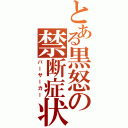 とある黒怒の禁断症状
バーサーカー